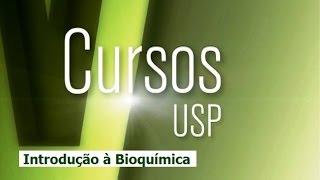 Cursos
USP

Introdução à Bioquímica